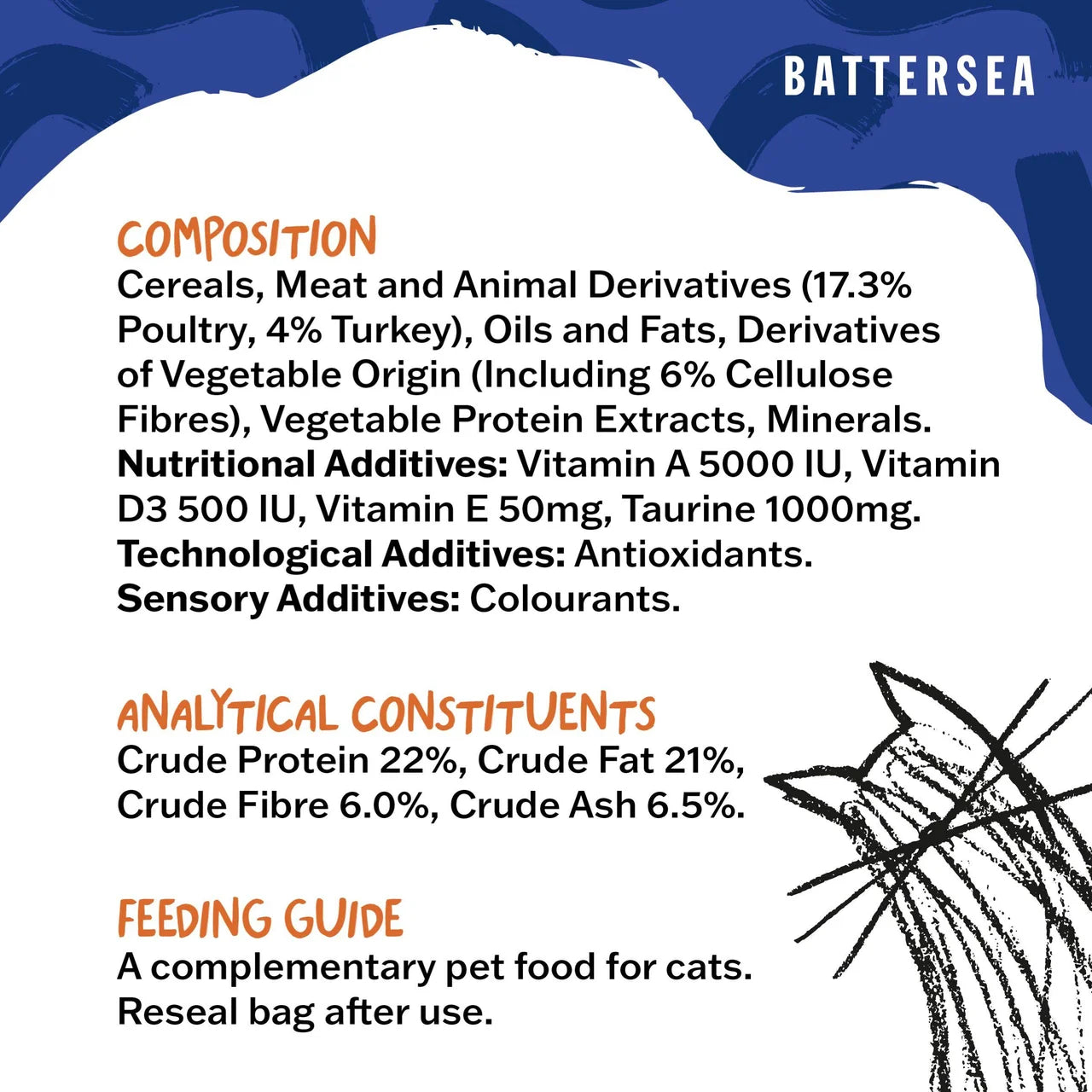 BATTERSEA

COMPOSITION

Cereals, Meat and Animal Derivatives (17.3% Poultry, 4% Turkey), Oils and Fats, Derivatives of Vegetable Origin (Including 6% Cellulose Fibres), Vegetable Protein Extracts, Minerals. Nutritional Additives: Vitamin A 5000 IU, Vitamin D3 500 IU, Vitamin E 50mg, Taurine 1000mg. Technological Additives: Antioxidants. Sensory Additives: Colourants.

ANALYTICAL CONSTITUENTS

Crude Protein 22%, Crude Fat 21%, Crude Fibre 6.0%, Crude Ash 6.5%.

FEEDING GUIDE

A complementary pet food for cats. Reseal bag after use.